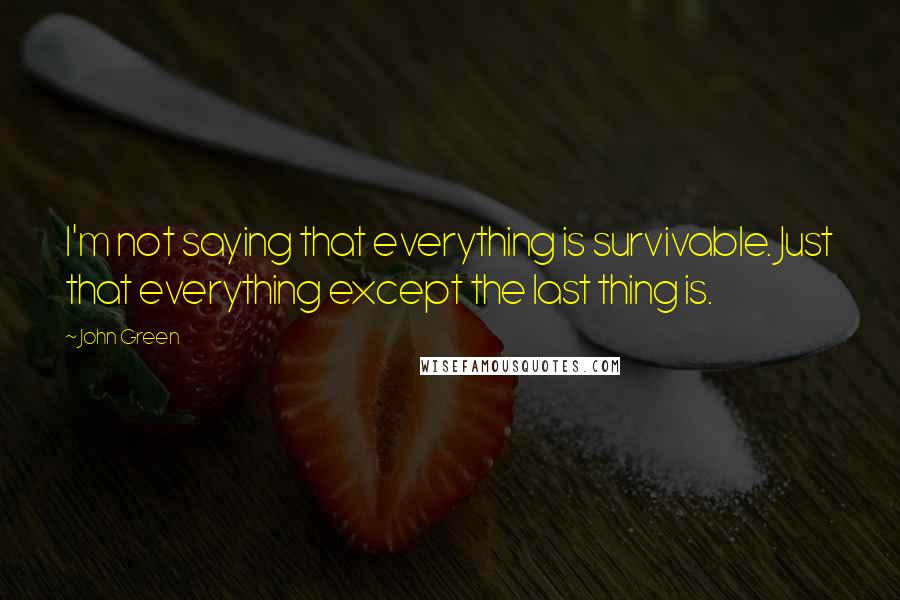 I'm not saying that everything is survivable. Just that everything except the last thing is.

~John Green

WISEFAMOUSQUOTES.COM